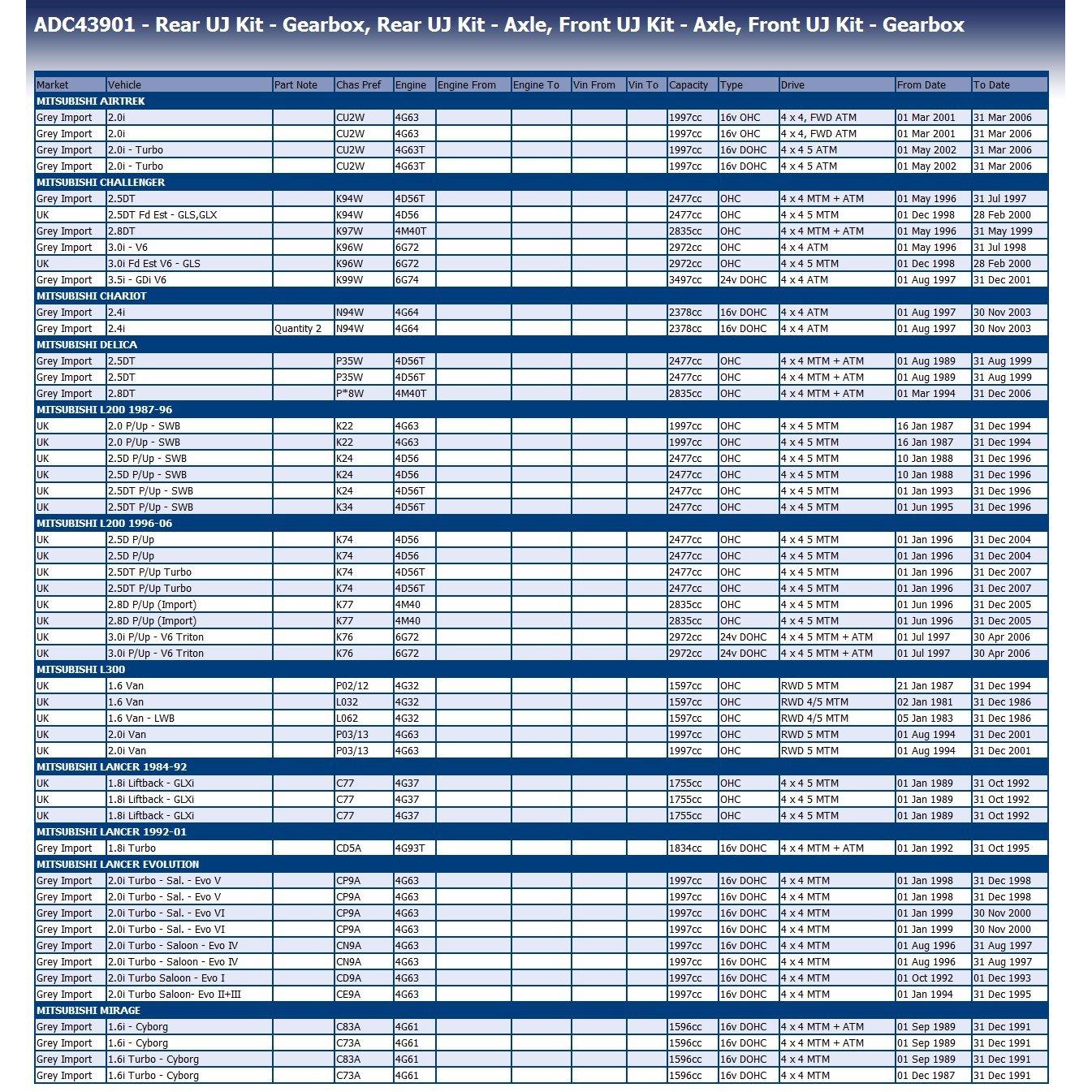 ADC43901 - Rear UJ Kit - Gearbox, Rear UJ Kit - Axle, Front UJ Kit - Axle, Front UJ Kit - Gearbox

| Market | Vehicle | Part Note | Chas Pref | Engine | Engine From | Engine To | Vin From | Vin To | Capacity | Type | Drive | From Date | To Date |
|---|---|---|---|---|---|---|---|---|---|---|---|---|---|
| MITSUBISHI AIRTREK | | | | | | | | | | | | | |
| Grey Import | 2.0i | | CU2W | 4G63 | | | | | 1997cc | 16v OHC | 4 x 4, FWD ATM | 01 Mar 2001 | 31 Mar 2006 |
| Grey Import | 2.0i | | CU2W | 4G63 | | | | | 1997cc | 16v OHC | 4 x 4, FWD ATM | 01 Mar 2001 | 31 Mar 2006 |
| Grey Import | 2.0i - Turbo | | CU2W | 4G63T | | | | | 1997cc | 16v DOHC | 4 x 4 5 ATM | 01 May 2002 | 31 Mar 2006 |
| Grey Import | 2.0i - Turbo | | CU2W | 4G63T | | | | | 1997cc | 16v DOHC | 4 x 4 5 ATM | 01 May 2002 | 31 Mar 2006 |
| MITSUBISHI CHALLENGER | | | | | | | | | | | | | |
| Grey Import | 2.5DT | | K94W | 4D56T | | | | | 2477cc | OHC | 4 x 4 MTM + ATM | 01 May 1996 | 31 Jul 1997 |
| UK | 2.5DT Fd Est - GLS,GLX | | K94W | 4D56 | | | | | 2477cc | OHC | 4 x 4 5 MTM | 01 Dec 1998 | 28 Feb 2000 |
| Grey Import | 2.8DT | | K97W | 4M40T | | | | | 2835cc | OHC | 4 x 4 MTM + ATM | 01 May 1996 | 31 May 1999 |
| Grey Import | 3.0i - V6 | | K96W | 6G72 | | | | | 2972cc | OHC | 4 x 4 ATM | 01 May 1996 | 31 Jul 1998 |
| UK | 3.0i Fd Est V6 - GLS | | K96W | 6G72 | | | | | 2972cc | OHC | 4 x 4 5 MTM | 01 Dec 1998 | 28 Feb 2000 |
| Grey Import | 3.5i - GDi V6 | | K99W | 6G74 | | | | | 3497cc | 24v DOHC | 4 x 4 ATM | 01 Aug 1997 | 31 Dec 2001 |
| MITSUBISHI CHARIOT | | | | | | | | | | | | | |
| Grey Import | 2.4i | | N94W | 4G64 | | | | | 2378cc | 16v DOHC | 4 x 4 ATM | 01 Aug 1997 | 30 Nov 2003 |
| Grey Import | 2.4i | Quantity 2 | N94W | 4G64 | | | | | 2378cc | 16v DOHC | 4 x 4 ATM | 01 Aug 1997 | 30 Nov 2003 |
| MITSUBISHI DELICA | | | | | | | | | | | | | |
| Grey Import | 2.5DT | | P35W | 4D56T | | | | | 2477cc | OHC | 4 x 4 MTM + ATM | 01 Aug 1989 | 31 Aug 1999 |
| Grey Import | 2.5DT | | P35W | 4D56T | | | | | 2477cc | OHC | 4 x 4 MTM + ATM | 01 Aug 1989 | 31 Aug 1999 |
| Grey Import | 2.8DT | | P*8W | 4M40T | | | | | 2835cc | OHC | 4 x 4 MTM + ATM | 01 Mar 1994 | 31 Dec 2006 |
| MITSUBISHI L200 1987-96 | | | | | | | | | | | | | |
| UK | 2.0 P/Up - SWB | | K22 | 4G63 | | | | | 1997cc | OHC | 4 x 4 5 MTM | 16 Jan 1987 | 31 Dec 1994 |
| UK | 2.0 P/Up - SWB | | K22 | 4G63 | | | | | 1997cc | OHC | 4 x 4 5 MTM | 16 Jan 1987 | 31 Dec 1994 |
| UK | 2.5D P/Up - SWB | | K24 | 4D56 | | | | | 2477cc | OHC | 4 x 4 5 MTM | 10 Jan 1988 | 31 Dec 1996 |
| UK | 2.5D P/Up - SWB | | K24 | 4D56 | | | | | 2477cc | OHC | 4 x 4 5 MTM | 10 Jan 1988 | 31 Dec 1996 |
| UK | 2.5DT P/Up - SWB | | K24 | 4D56T | | | | | 2477cc | OHC | 4 x 4 5 MTM | 01 Jan 1993 | 31 Dec 1996 |
| UK | 2.5DT P/Up - SWB | | K34 | 4D56T | | | | | 2477cc | OHC | 4 x 4 5 MTM | 01 Jun 1995 | 31 Dec 1996 |
| MITSUBISHI L200 1996-06 | | | | | | | | | | | | | |
| UK | 2.5D P/Up | | K74 | 4D56 | | | | | 2477cc | OHC | 4 x 4 5 MTM | 01 Jan 1996 | 31 Dec 2004 |
| UK | 2.5D P/Up | | K74 | 4D56 | | | | | 2477cc | OHC | 4 x 4 5 MTM | 01 Jan 1996 | 31 Dec 2004 |
| UK | 2.5DT P/Up Turbo | | K74 | 4D56T | | | | | 2477cc | OHC | 4 x 4 5 MTM | 01 Jan 1996 | 31 Dec 2007 |
| UK | 2.5DT P/Up Turbo | | K74 | 4D56T | | | | | 2477cc | OHC | 4 x 4 5 MTM | 01 Jan 1996 | 31 Dec 2007 |
| UK | 2.8D P/Up (Import) | | K77 | 4M40 | | | | | 2835cc | OHC | 4 x 4 5 MTM | 01 Jun 1996 | 31 Dec 2005 |
| UK | 2.8D P/Up (Import) | | K77 | 4M40 | | | | | 2835cc | OHC | 4 x 4 5 MTM | 01 Jun 1996 | 31 Dec 2005 |
| UK | 3.0i P/Up - V6 Triton | | K76 | 6G72 | | | | | 2972cc | 24v DOHC | 4 x 4 5 MTM + ATM | 01 Jul 1997 | 30 Apr 2006 |
| UK | 3.0i P/Up - V6 Triton | | K76 | 6G72 | | | | | 2972cc | 24v DOHC | 4 x 4 5 MTM + ATM | 01 Jul 1997 | 30 Apr 2006 |
| MITSUBISHI L300 | | | | | | | | | | | | | |
| UK | 1.6 Van | | P02/12 | 4G32 | | | | | 1597cc | OHC | RWD 5 MTM | 21 Jan 1987 | 31 Dec 1994 |
| UK | 1.6 Van | | L032 | 4G32 | | | | | 1597cc | OHC | RWD 4/5 MTM | 02 Jan 1981 | 31 Dec 1986 |
| UK | 1.6 Van - LWB | | L062 | 4G32 | | | | | 1597cc | OHC | RWD 4/5 MTM | 05 Jan 1983 | 31 Dec 1986 |
| UK | 2.0i Van | | P03/13 | 4G63 | | | | | 1997cc | OHC | RWD 5 MTM | 01 Aug 1994 | 31 Dec 2001 |
| UK | 2.0i Van | | P03/13 | 4G63 | | | | | 1997cc | OHC | RWD 5 MTM | 01 Aug 1994 | 31 Dec 2001 |
| MITSUBISHI LANCER 1984-92 | | | | | | | | | | | | | |
| UK | 1.8i Liftback - GLXi | | C77 | 4G37 | | | | | 1755cc | OHC | 4 x 4 5 MTM | 01 Jan 1989 | 31 Oct 1992 |
| UK | 1.8i Liftback - GLXi | | C77 | 4G37 | | | | | 1755cc | OHC | 4 x 4 5 MTM | 01 Jan 1989 | 31 Oct 1992 |
| UK | 1.8i Liftback - GLXi | | C77 | 4G37 | | | | | 1755cc | OHC | 4 x 4 5 MTM | 01 Jan 1989 | 31 Oct 1992 |
| MITSUBISHI LANCER 1992-01 | | | | | | | | | | | | | |
| Grey Import | 1.8i Turbo | | CD5A | 4G93T | | | | | 1834cc | 16v DOHC | 4 x 4 MTM + ATM | 01 Jan 1992 | 31 Oct 1995 |
| MITSUBISHI LANCER EVOLUTION | | | | | | | | | | | | | |
| Grey Import | 2.0i Turbo - Sal. - Evo V | | CP9A | 4G63 | | | | | 1997cc | 16v DOHC | 4 x 4 MTM | 01 Jan 1998 | 31 Dec 1998 |
| Grey Import | 2.0i Turbo - Sal. - Evo V | | CP9A | 4G63 | | | | | 1997cc | 16v DOHC | 4 x 4 MTM | 01 Jan 1998 | 31 Dec 1998 |
| Grey Import | 2.0i Turbo - Sal. - Evo VI | | CP9A | 4G63 | | | | | 1997cc | 16v DOHC | 4 x 4 MTM | 01 Jan 1999 | 30 Nov 2000 |
| Grey Import | 2.0i Turbo - Sal. - Evo VI | | CP9A | 4G63 | | | | | 1997cc | 16v DOHC | 4 x 4 MTM | 01 Jan 1999 | 30 Nov 2000 |
| Grey Import | 2.0i Turbo - Saloon - Evo IV | | CN9A | 4G63 | | | | | 1997cc | 16v DOHC | 4 x 4 MTM | 01 Aug 1996 | 31 Aug 1997 |
| Grey Import | 2.0i Turbo - Saloon - Evo IV | | CN9A | 4G63 | | | | | 1997cc | 16v DOHC | 4 x 4 MTM | 01 Aug 1996 | 31 Aug 1997 |
| Grey Import | 2.0i Turbo Saloon - Evo I | | CD9A | 4G63 | | | | | 1997cc | 16v DOHC | 4 x 4 MTM | 01 Oct 1992 | 01 Dec 1993 |
| Grey Import | 2.0i Turbo Saloon- Evo II+III | | CE9A | 4G63 | | | | | 1997cc | 16v DOHC | 4 x 4 MTM | 01 Jan 1994 | 31 Dec 1995 |
| MITSUBISHI MIRAGE | | | | | | | | | | | | | |
| Grey Import | 1.6i - Cyborg | | C83A | 4G61 | | | | | 1596cc | 16v DOHC | 4 x 4 MTM + ATM | 01 Sep 1989 | 31 Dec 1991 |
| Grey Import | 1.6i - Cyborg | | C73A | 4G61 | | | | | 1596cc | 16v DOHC | 4 x 4 MTM + ATM | 01 Sep 1989 | 31 Dec 1991 |
| Grey Import | 1.6i Turbo - Cyborg | | C83A | 4G61 | | | | | 1596cc | 16v DOHC | 4 x 4 MTM | 01 Sep 1989 | 31 Dec 1991 |
| Grey Import | 1.6i Turbo - Cyborg | | C73A | 4G61 | | | | | 1596cc | 16v DOHC | 4 x 4 MTM | 01 Dec 1987 | 31 Dec 1991 |